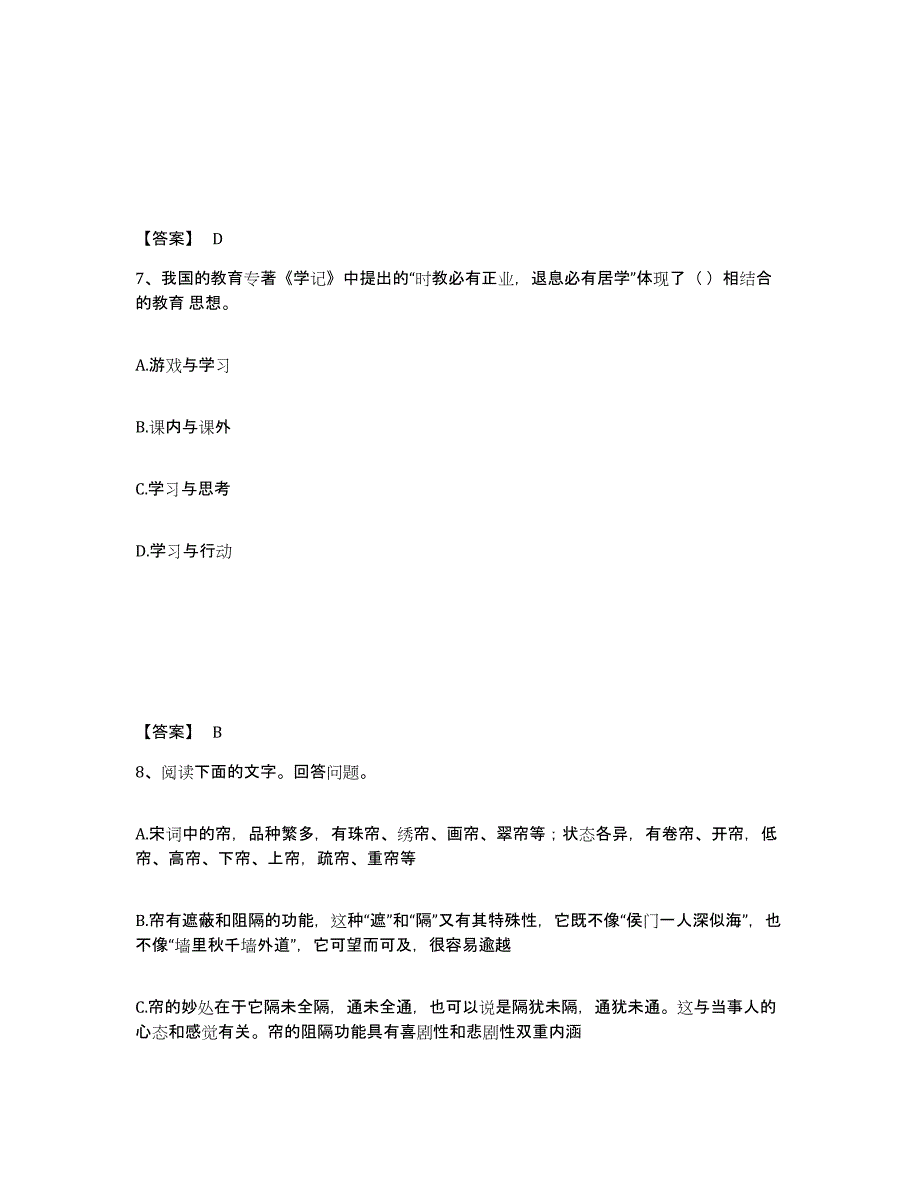 【答案】 D

7、我国的教育专著《学记》中提出的“时教必有正业，退息必有居学”体现了（）相结合的教育 思想。

A.游戏与学习

B.课内与课外

C.学习与思考

D.学习与行动

【答案】 B

8、阅读下面的文字。回答问题。

A.宋词中的帘，品种繁多，有珠帘、绣帘、画帘、翠帘等；状态各异，有卷帘、开帘，低帘、高帘、下帘、上帘，疏帘、重帘等

B.帘有遮蔽和阻隔的功能，这种“遮”和“隔”又有其特殊性，它既不像“侯门一人深似海”，也不像“墙里秋千墙外道”，它可望而可及，很容易逾越

C.帘的妙处在于它隔未全隔，通未全通，也可以说是隔犹未隔，通犹未通。这与当事人的心态和感觉有关。帘的阻隔功能具有喜剧性和悲剧性双重内涵